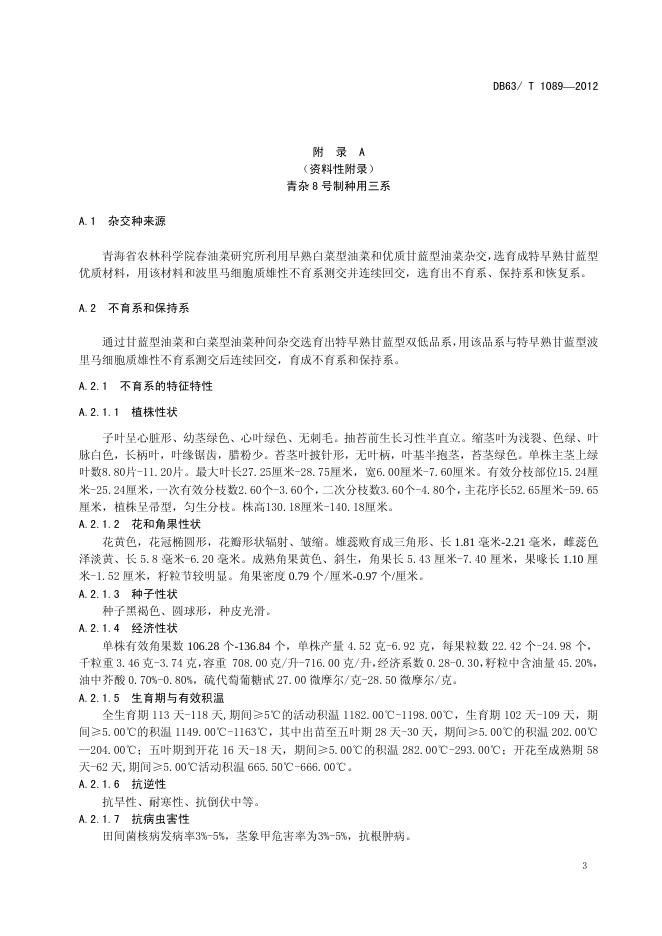 DB63/ T 1089—2012

附 录 A
（资料性附录）
青杂 8 号制种用三系

A.1 杂交种来源

青海省农林科学院春油菜研究所利用早熟白菜型油菜和优质甘蓝型油菜杂交，选育成特早熟甘蓝型优质材料，用该材料和波里马细胞质雄性不育系测交并连续回交，选育出不育系、保持系和恢复系。

A.2 不育系和保持系

通过甘蓝型油菜和白菜型油菜种间杂交选育出特早熟甘蓝型双低品系，用该品系与特早熟甘蓝型波里马细胞质雄性不育系测交后连续回交，育成不育系和保持系。

A.2.1 不育系的特征特性

A.2.1.1 植株性状

子叶呈心脏形、幼茎绿色、心叶绿色、无刺毛。抽苔前生长习性半直立。缩茎叶为浅裂、色绿、叶脉白色，长柄叶，叶缘锯齿，腊粉少。苔茎叶披针形，无叶柄，叶基半抱茎，苔茎绿色。单株主茎上绿叶数8.80片-11.20片。最大叶长27.25厘米-28.75厘米，宽6.00厘米-7.60厘米。有效分枝部位15.24厘米-25.24厘米，一次有效分枝数2.60个-3.60个，二次分枝数3.60个-4.80个，主花序长52.65厘米-59.65厘米，植株呈帚型，匀生分枝。株高130.18厘米-140.18厘米。

A.2.1.2 花和角果性状

花黄色，花冠椭圆形，花瓣形状辐射、皱缩。雄蕊败育成三角形、长 1.81 毫米-2.21 毫米，雌蕊色泽淡黄、长 5.8 毫米-6.20 毫米。成熟角果黄色、斜生，角果长 5.43 厘米-7.40 厘米，果喙长 1.10 厘米-1.52 厘米，籽粒节较明显。角果密度 0.79 个/厘米-0.97 个/厘米。

A.2.1.3 种子性状

种子黑褐色、圆球形，种皮光滑。

A.2.1.4 经济性状

单株有效角果数 106.28 个-136.84 个，单株产量 4.52 克-6.92 克，每果粒数 22.42 个-24.98 个，千粒重 3.46 克-3.74 克，容重 708.00 克/升-716.00 克/升，经济系数 0.28-0.30，籽粒中含油量 45.20%，油中芥酸 0.70%-0.80%，硫代葡萄糖甙 27.00 微摩尔/克-28.50 微摩尔/克。

A.2.1.5 生育期与有效积温

全生育期 113 天-118 天，期间≥5℃的活动积温 1182.00℃-1198.00℃，生育期 102 天-109 天，期间≥5.00℃的积温 1149.00℃-1163℃，其中出苗至五叶期 28 天-30 天，期间≥5.00℃的积温 202.00℃—204.00℃；五叶期到开花 16 天-18 天，期间≥5.00℃的积温 282.00℃-293.00℃；开花至成熟期 58 天-62 天，期间≥5.00℃活动积温 665.50℃-666.00℃。

A.2.1.6 抗逆性

抗旱性、耐寒性、抗倒伏中等。

A.2.1.7 抗病虫害性

田间菌核病发病率3%-5%，茎象甲危害率为3%-5%，抗根肿病。

3